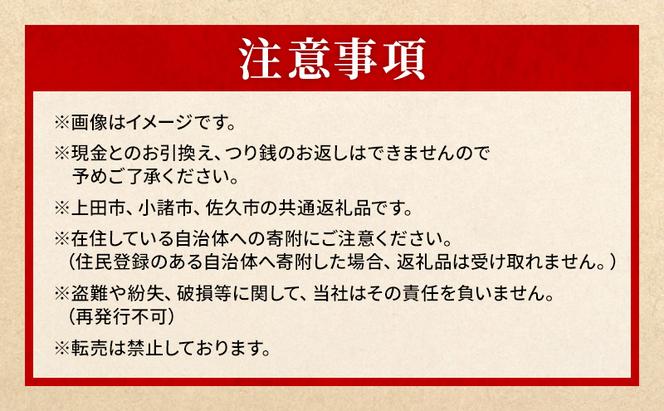 注意事項

※画像はイメージです。

※現金とのお引換え、つり銭のお返しはできませんので予めご了承ください。

※上田市、小諸市、佐久市の共通返礼品です。

※在住している自治体への寄附にご注意ください。
（住民登録のある自治体へ寄附した場合、返礼品は受け取れません。）

※盗難や紛失、破損等に関して、当社はその責任を負いません。
（再発行不可）

※転売は禁止しております。